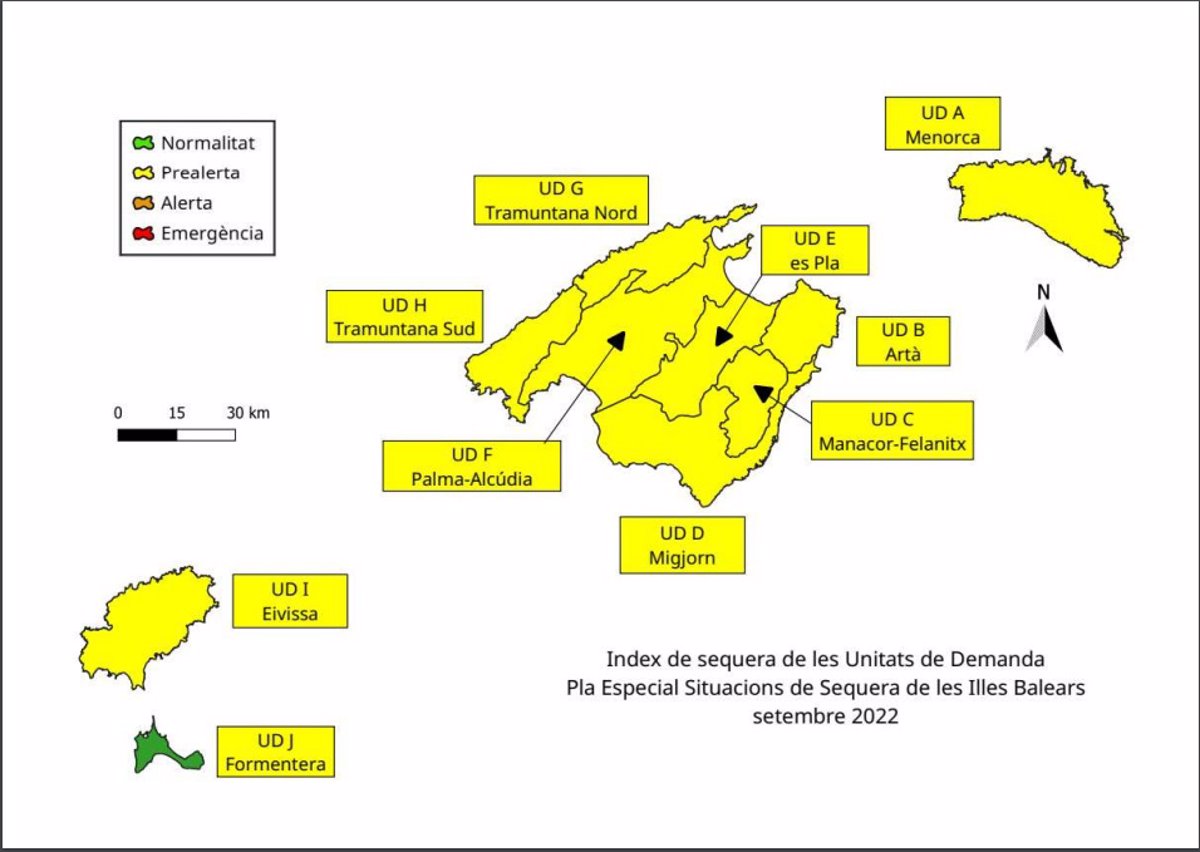 Normalitat
Prealerta
Alerta
Emergència

UD A
Menorca

UD G
Tramuntana Nord

UD E
es Pla

UD H
Tramuntana Sud

N

UD B
Artà

0 15 30 km

UD C
Manacor-Felanitx

UD F
Palma-Alcúdia

UD D
Migjorn

UD I
Eivissa

UD J
Formentera

Index de sequera de les Unitats de Demanda
Pla Especial Situacions de Sequera de les Illes Balears
setembre 2022